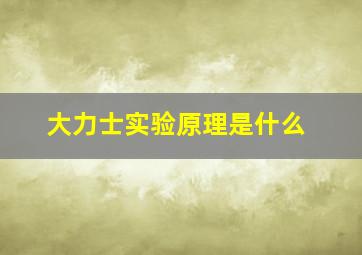 大力士实验原理是什么